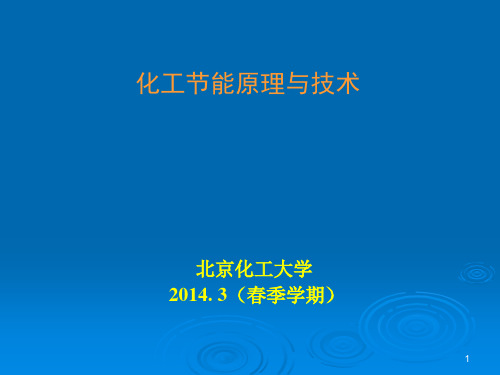 化工节能原理与技术

北京化工大学
2014. 3（春季学期）

1